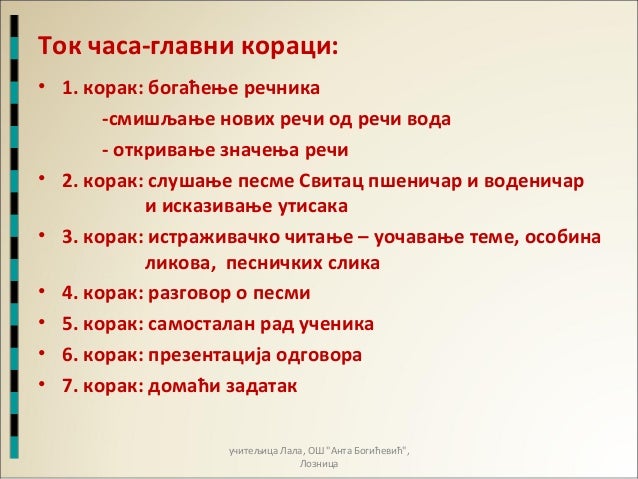 Ток часа-главни кораци:

• 1. корак: богаћење речника
-смишљање нових речи од речи вода
- откривање значења речи

• 2. корак: слушање песме Свитац пшеничар и воденичар и исказивање утисака

• 3. корак: истраживачко читање – уочавање теме, особина ликова, песничких слика

• 4. корак: разговор о песми

• 5. корак: самосталан рад ученика

• 6. корак: презентација одговора

• 7. корак: домаћи задатак

учитељица Лала, ОШ "Анта Богићевић", Лозница